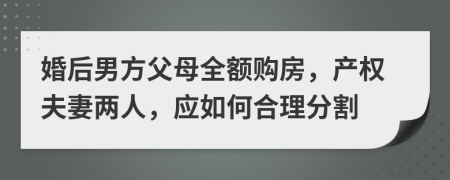 婚后男方父母全额购房，产权夫妻两人，应如何合理分割